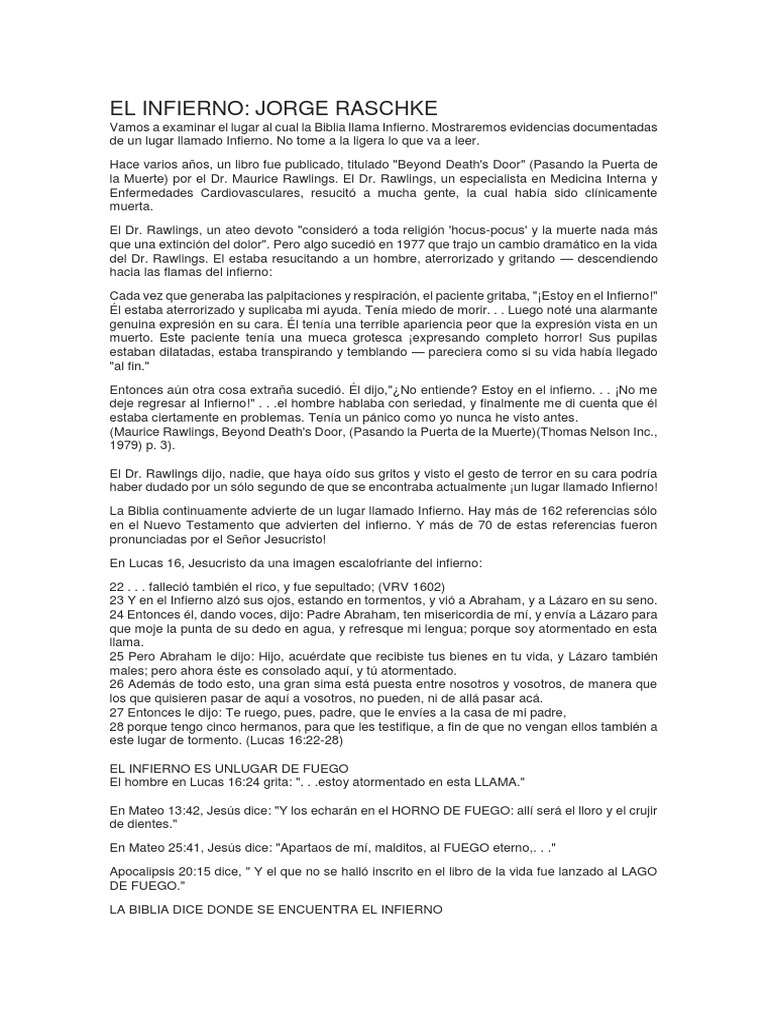 EL INFIERNO: JORGE RASCHKE

Vamos a examinar el lugar al cual la Biblia llama Infierno. Mostraremos evidencias documentadas de un lugar llamado Infierno. No tome a la ligera lo que va a leer.

Hace varios años, un libro fue publicado, titulado "Beyond Death's Door" (Pasando la Puerta de la Muerte) por el Dr. Maurice Rawlings. El Dr. Rawlings, un especialista en Medicina Interna y Enfermedades Cardiovasculares, resucitó a mucha gente, la cual había sido clínicamente muerta.

El Dr. Rawlings, un ateo devoto "consideró a toda religión 'hocus-pocus' y la muerte nada más que una extinción del dolor". Pero algo sucedió en 1977 que trajo un cambio dramático en la vida del Dr. Rawlings. El estaba resucitando a un hombre, aterrorizado y gritando — descendiendo hacia las flamas del infierno:

Cada vez que generaba las palpitaciones y respiración, el paciente gritaba, "¡Estoy en el Infierno!" Él estaba aterrorizado y suplicaba mi ayuda. Tenía miedo de morir. . . Luego noté una alarmante genuina expresión en su cara. Él tenía una terrible apariencia peor que la expresión vista en un muerto. Este paciente tenía una mueca grotesca ¡expresando completo horror! Sus pupilas estaban dilatadas, estaba transpirando y temblando — pareciera como si su vida había llegado "al fin."

Entonces aún otra cosa extraña sucedió. Él dijo,"¿No entiende? Estoy en el infierno. . . ¡No me deje regresar al Infierno!" . . .el hombre hablaba con seriedad, y finalmente me di cuenta que él estaba ciertamente en problemas. Tenía un pánico como yo nunca he visto antes.
(Maurice Rawlings, Beyond Death's Door, (Pasando la Puerta de la Muerte)(Thomas Nelson Inc., 1979) p. 3).

El Dr. Rawlings dijo, nadie, que haya oído sus gritos y visto el gesto de terror en su cara podría haber dudado por un sólo segundo de que se encontraba actualmente ¡un lugar llamado Infierno!

La Biblia continuamente advierte de un lugar llamado Infierno. Hay más de 162 referencias sólo en el Nuevo Testamento que advierten del infierno. Y más de 70 de estas referencias fueron pronunciadas por el Señor Jesucristo!

En Lucas 16, Jesucristo da una imagen escalofriante del infierno:

22 . . . falleció también el rico, y fue sepultado; (VRV 1602)
23 Y en el Infierno alzó sus ojos, estando en tormentos, y vió a Abraham, y a Lázaro en su seno.
24 Entonces él, dando voces, dijo: Padre Abraham, ten misericordia de mí, y envía a Lázaro para que moje la punta de su dedo en agua, y refresque mi lengua; porque soy atormentado en esta llama.
25 Pero Abraham le dijo: Hijo, acuérdate que recibiste tus bienes en tu vida, y Lázaro también males; pero ahora éste es consolado aquí, y tú atormentado.
26 Además de todo esto, una gran sima está puesta entre nosotros y vosotros, de manera que los que quisieren pasar de aquí a vosotros, no pueden, ni de allá pasar acá.
27 Entonces le dijo: Te ruego, pues, padre, que le envíes a la casa de mi padre,
28 porque tengo cinco hermanos, para que les testifique, a fin de que no vengan ellos también a este lugar de tormento. (Lucas 16:22-28)

EL INFIERNO ES UNLUGAR DE FUEGO
El hombre en Lucas 16:24 grita: ". . .estoy atormentado en esta LLAMA."

En Mateo 13:42, Jesús dice: "Y los echarán en el HORNO DE FUEGO: allí será el lloro y el crujir de dientes."

En Mateo 25:41, Jesús dice: "Apartaos de mí, malditos, al FUEGO eterno,. . ."

Apocalipsis 20:15 dice, " Y el que no se halló inscrito en el libro de la vida fue lanzado al LAGO DE FUEGO."

LA BIBLIA DICE DONDE SE ENCUENTRA EL INFIERNO